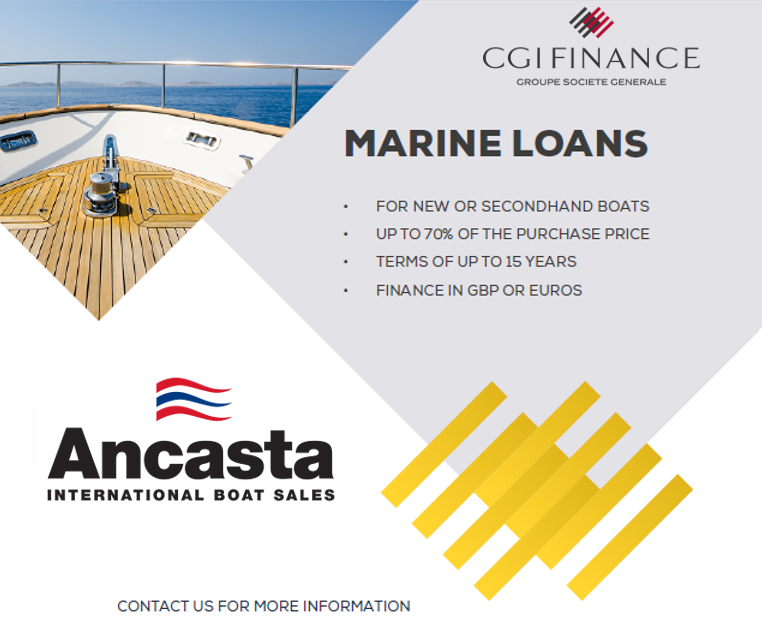 CGI FINANCE
GROUPE SOCIETE GENERALE

MARINE LOANS

• FOR NEW OR SECONDHAND BOATS
• UP TO 70% OF THE PURCHASE PRICE
• TERMS OF UP TO 15 YEARS
• FINANCE IN GBP OR EUROS

Ancasta
INTERNATIONAL BOAT SALES

CONTACT US FOR MORE INFORMATION